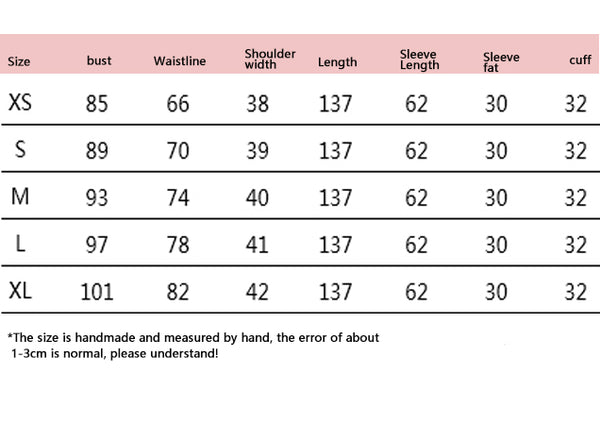 | Size | bust | Waistline | Shoulder width | Length | Sleeve Length | Sleeve fat | cuff |
|---|---|---|---|---|---|---|---|
| XS | 85 | 66 | 38 | 137 | 62 | 30 | 32 |
| S | 89 | 70 | 39 | 137 | 62 | 30 | 32 |
| M | 93 | 74 | 40 | 137 | 62 | 30 | 32 |
| L | 97 | 78 | 41 | 137 | 62 | 30 | 32 |
| XL | 101 | 82 | 42 | 137 | 62 | 30 | 32 |

*The size is handmade and measured by hand, the error of about 1-3cm is normal, please understand!